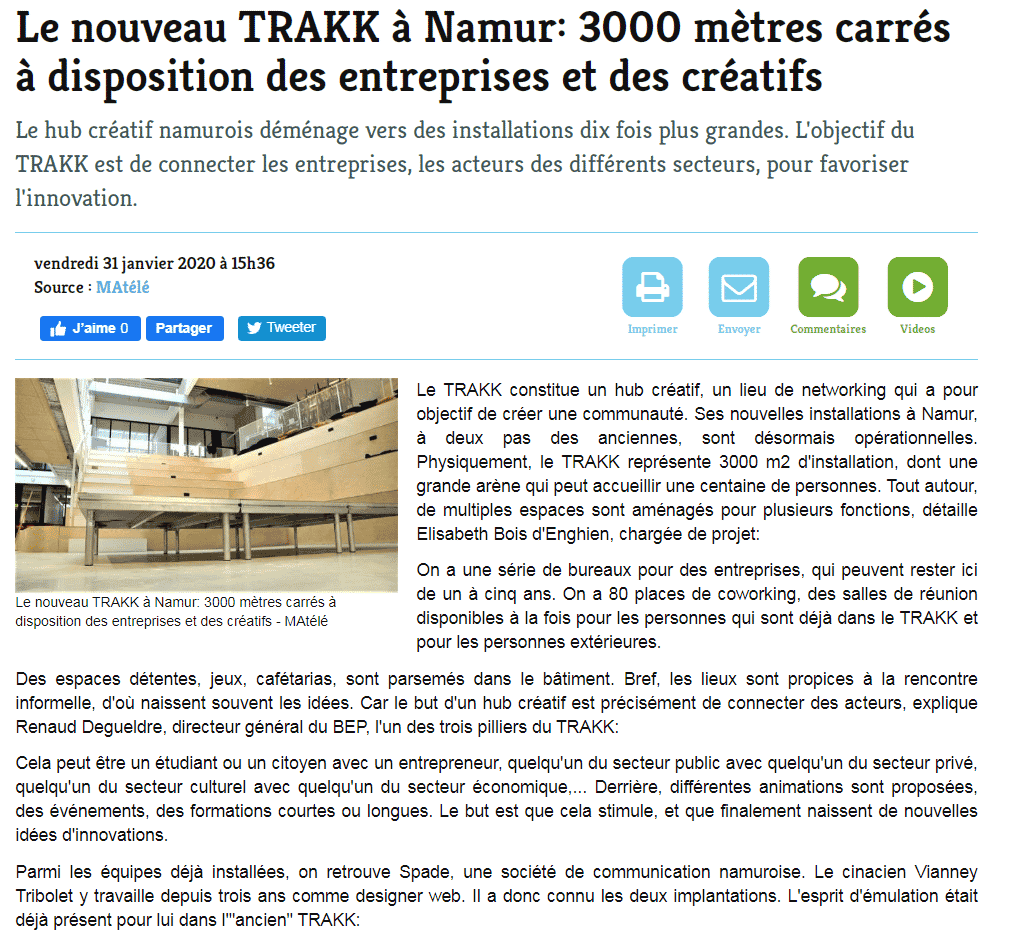 Le nouveau TRAKK à Namur: 3000 mètres carrés à disposition des entreprises et des créatifs

Le hub créatif namurois déménage vers des installations dix fois plus grandes. L'objectif du TRAKK est de connecter les entreprises, les acteurs des différents secteurs, pour favoriser l'innovation.

vendredi 31 janvier 2020 à 15h36
Source : MAtélé

J'aime 0 Partager Tweeter

Imprimer Envoyer Commentaires Videos

Le nouveau TRAKK à Namur: 3000 mètres carrés à disposition des entreprises et des créatifs - MAtélé

Le TRAKK constitue un hub créatif, un lieu de networking qui a pour objectif de créer une communauté. Ses nouvelles installations à Namur, à deux pas des anciennes, sont désormais opérationnelles. Physiquement, le TRAKK représente 3000 m2 d'installation, dont une grande arène qui peut accueillir une centaine de personnes. Tout autour, de multiples espaces sont aménagés pour plusieurs fonctions, détaille Elisabeth Bois d'Enghien, chargée de projet:

On a une série de bureaux pour des entreprises, qui peuvent rester ici de un à cinq ans. On a 80 places de coworking, des salles de réunion disponibles à la fois pour les personnes qui sont déjà dans le TRAKK et pour les personnes extérieures.

Des espaces détentes, jeux, cafétarias, sont parsemés dans le bâtiment. Bref, les lieux sont propices à la rencontre informelle, d'où naissent souvent les idées. Car le but d'un hub créatif est précisément de connecter des acteurs, explique Renaud Degueldre, directeur général du BEP, l'un des trois pilliers du TRAKK:

Cela peut être un étudiant ou un citoyen avec un entrepreneur, quelqu'un du secteur public avec quelqu'un du secteur privé, quelqu'un du secteur culturel avec quelqu'un du secteur économique,... Derrière, différentes animations sont proposées, des événements, des formations courtes ou longues. Le but est que cela stimule, et que finalement naissent de nouvelles idées d'innovations.

Parmi les équipes déjà installées, on retrouve Spade, une société de communication namuroise. Le cinacien Vianney Tribolet y travaille depuis trois ans comme designer web. Il a donc connu les deux implantations. L'esprit d'émulation était déjà présent pour lui dans l'"ancien" TRAKK: